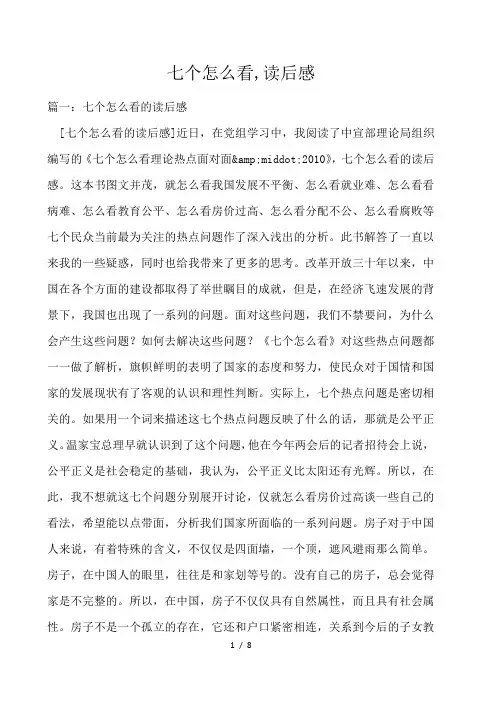 七个怎么看,读后感

篇一：七个怎么看的读后感

[七个怎么看的读后感]近日，在党组学习中，我阅读了中宣部理论局组织编写的《七个怎么看理论热点面对面&amp;middot;2010》，七个怎么看的读后感。这本书图文并茂，就怎么看我国发展不平衡、怎么看就业难、怎么看看病难、怎么看教育公平、怎么看房价过高、怎么看分配不公、怎么看腐败等七个民众当前最为关注的热点问题作了深入浅出的分析。此书解答了一直以来我的一些疑惑，同时也给我带来了更多的思考。改革开放三十年以来，中国在各个方面的建设都取得了举世瞩目的成就，但是，在经济飞速发展的背景下，我国也出现了一系列的问题。面对这些问题，我们不禁要问，为什么会产生这些问题？如何去解决这些问题？《七个怎么看》对这些热点问题都一一做了解析，旗帜鲜明的表明了国家的态度和努力，使民众对于国情和国家的发展现状有了客观的认识和理性判断。实际上，七个热点问题是密切相关的。如果用一个词来描述这七个热点问题反映了什么的话，那就是公平正义。温家宝总理早就认识到了这个问题，他在今年两会后的记者招待会上说，公平正义是社会稳定的基础，我认为，公平正义比太阳还有光辉。所以，在此，我不想就这七个问题分别展开讨论，仅就怎么看房价过高谈一些自己的看法，希望能以点带面，分析我们国家所面临的一系列问题。房子对于中国人来说，有着特殊的含义，不仅仅是四面墙，一个顶，遮风避雨那么简单。房子，在中国人的眼里，往往是和家划等号的。没有自己的房子，总会觉得家是不完整的。所以，在中国，房子不仅仅具有自然属性，而且具有社会属性。房子不是一个孤立的存在，它还和户口紧密相连，关系到今后的子女教

1 / 8